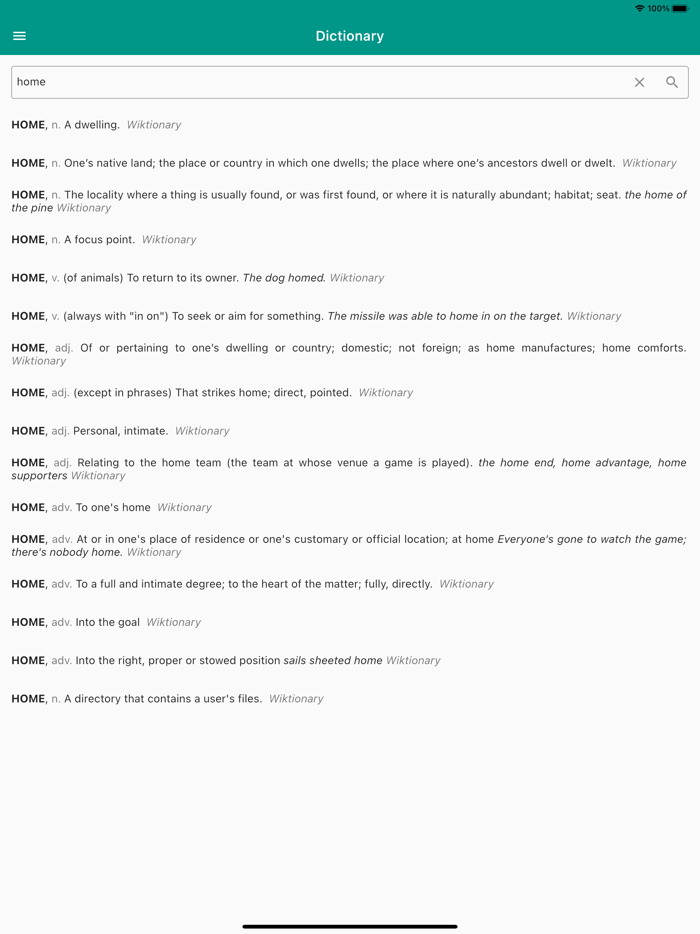 100%

Dictionary

home

HOME, n. A dwelling. Wiktionary

HOME, n. One's native land; the place or country in which one dwells; the place where one's ancestors dwell or dwelt. Wiktionary

HOME, n. The locality where a thing is usually found, or was first found, or where it is naturally abundant; habitat; seat. the home of the pine Wiktionary

HOME, n. A focus point. Wiktionary

HOME, v. (of animals) To return to its owner. The dog homed. Wiktionary

HOME, v. (always with "in on") To seek or aim for something. The missile was able to home in on the target. Wiktionary

HOME, adj. Of or pertaining to one's dwelling or country; domestic; not foreign; as home manufactures; home comforts. Wiktionary

HOME, adj. (except in phrases) That strikes home; direct, pointed. Wiktionary

HOME, adj. Personal, intimate. Wiktionary

HOME, adj. Relating to the home team (the team at whose venue a game is played). the home end, home advantage, home supporters Wiktionary

HOME, adv. To one's home Wiktionary

HOME, adv. At or in one's place of residence or one's customary or official location; at home Everyone's gone to watch the game; there's nobody home. Wiktionary

HOME, adv. To a full and intimate degree; to the heart of the matter; fully, directly. Wiktionary

HOME, adv. Into the goal Wiktionary

HOME, adv. Into the right, proper or stowed position sails sheeted home Wiktionary

HOME, n. A directory that contains a user's files. Wiktionary